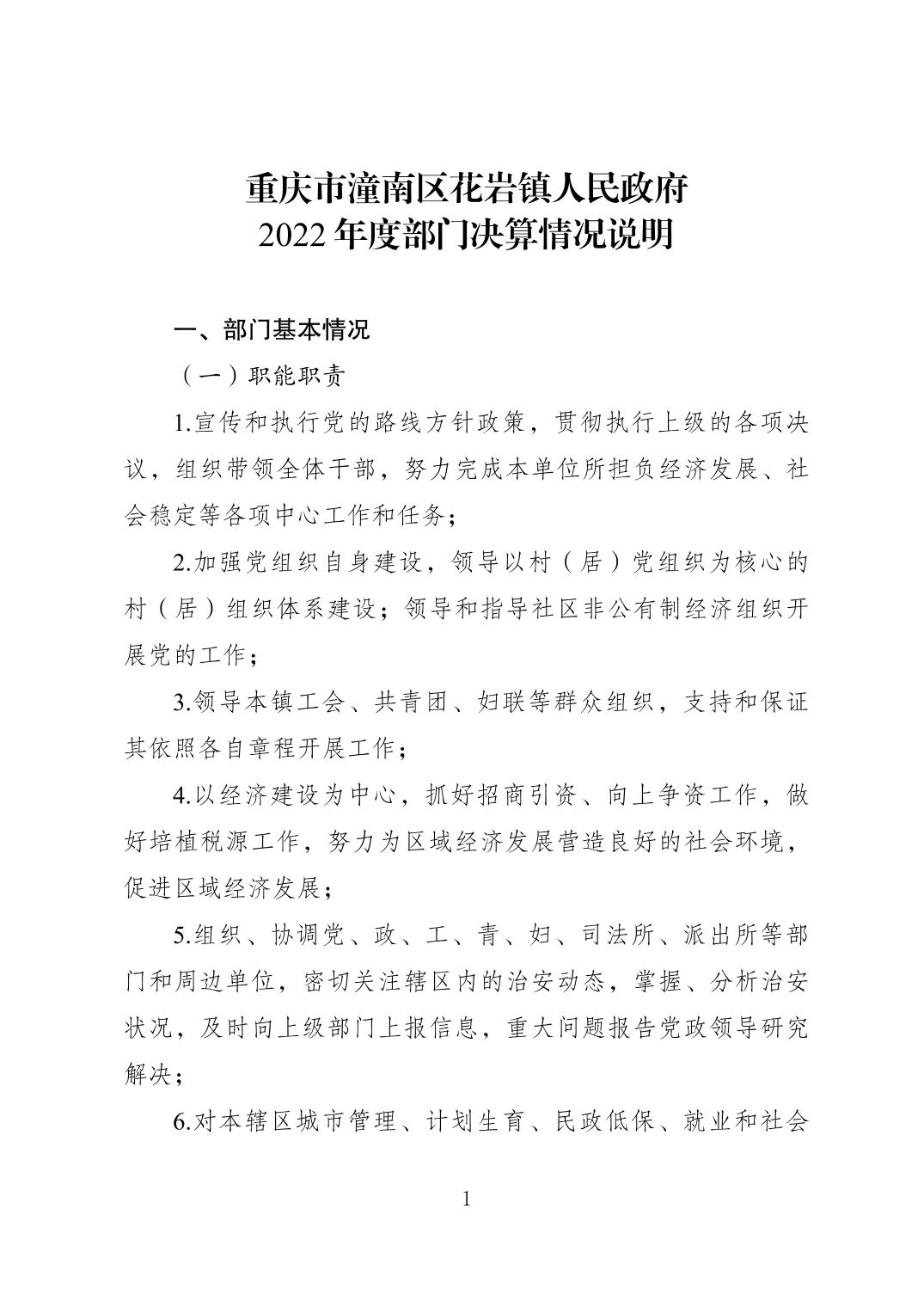 重庆市潼南区花岩镇人民政府
2022 年度部门决算情况说明

一、部门基本情况

（一）职能职责

1.宣传和执行党的路线方针政策，贯彻执行上级的各项决议，组织带领全体干部，努力完成本单位所担负经济发展、社会稳定等各项中心工作和任务；

2.加强党组织自身建设，领导以村（居）党组织为核心的村（居）组织体系建设；领导和指导社区非公有制经济组织开展党的工作；

3.领导本镇工会、共青团、妇联等群众组织，支持和保证其依照各自章程开展工作；

4.以经济建设为中心，抓好招商引资、向上争资工作，做好培植税源工作，努力为区域经济发展营造良好的社会环境，促进区域经济发展；

5.组织、协调党、政、工、青、妇、司法所、派出所等部门和周边单位，密切关注辖区内的治安动态，掌握、分析治安状况，及时向上级部门上报信息，重大问题报告党政领导研究解决；

6.对本辖区城市管理、计划生育、民政低保、就业和社会

1